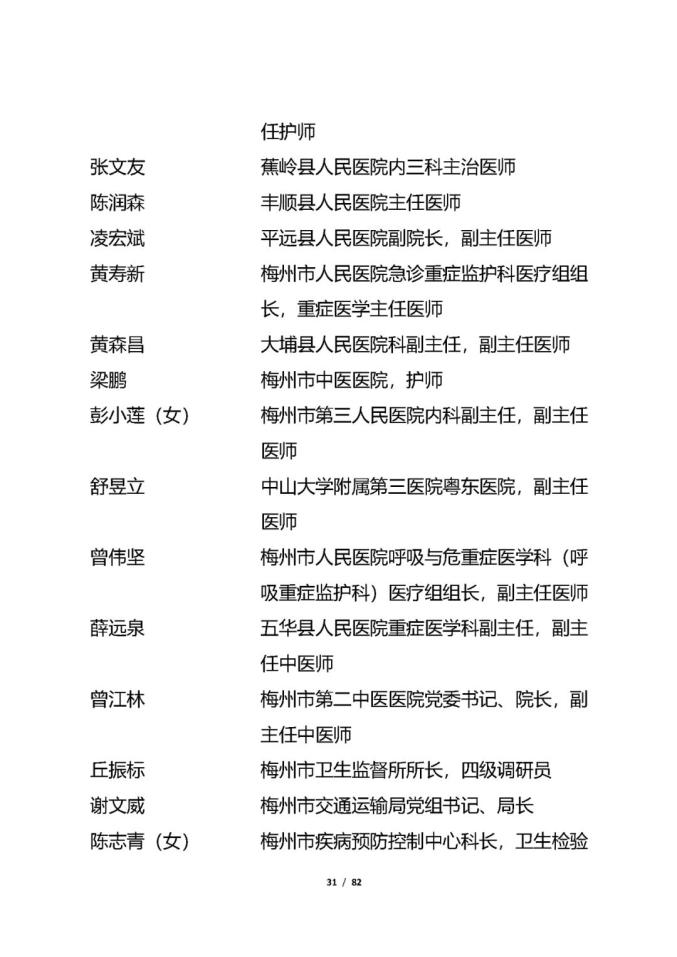 任护师

张文友　蕉岭县人民医院内三科主治医师

陈润森　丰顺县人民医院主任医师

凌宏斌　平远县人民医院副院长，副主任医师

黄寿新　梅州市人民医院急诊重症监护科医疗组组长，重症医学主任医师

黄森昌　大埔县人民医院科副主任，副主任医师

梁鹏　梅州市中医医院，护师

彭小莲（女）　梅州市第三人民医院内科副主任，副主任医师

舒昱立　中山大学附属第三医院粤东医院，副主任医师

曾伟坚　梅州市人民医院呼吸与危重症医学科（呼吸重症监护科）医疗组组长，副主任医师

薛远泉　五华县人民医院重症医学科副主任，副主任中医师

曾江林　梅州市第二中医医院党委书记、院长，副主任中医师

丘振标　梅州市卫生监督所所长，四级调研员

谢文威　梅州市交通运输局党组书记、局长

陈志青（女）　梅州市疾病预防控制中心科长，卫生检验

31 / 82